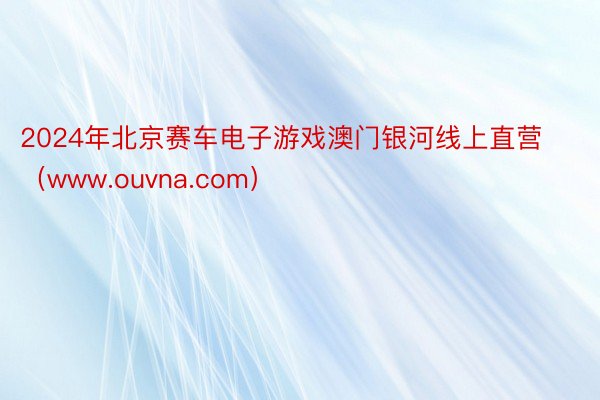 2024年北京赛车电子游戏澳门银河线上直营（www.ouvna.com）